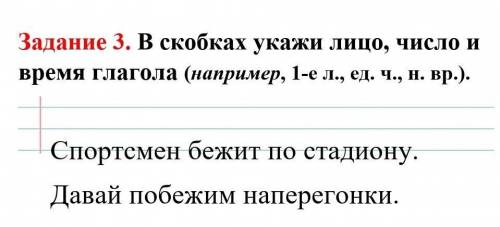 Задание 3. В скобках укажи лицо, число и время глагола (например, 1-е л., ед. ч., н. вр.).

Спортсмен бежит по стадиону.

Давай побежим наперегонки.